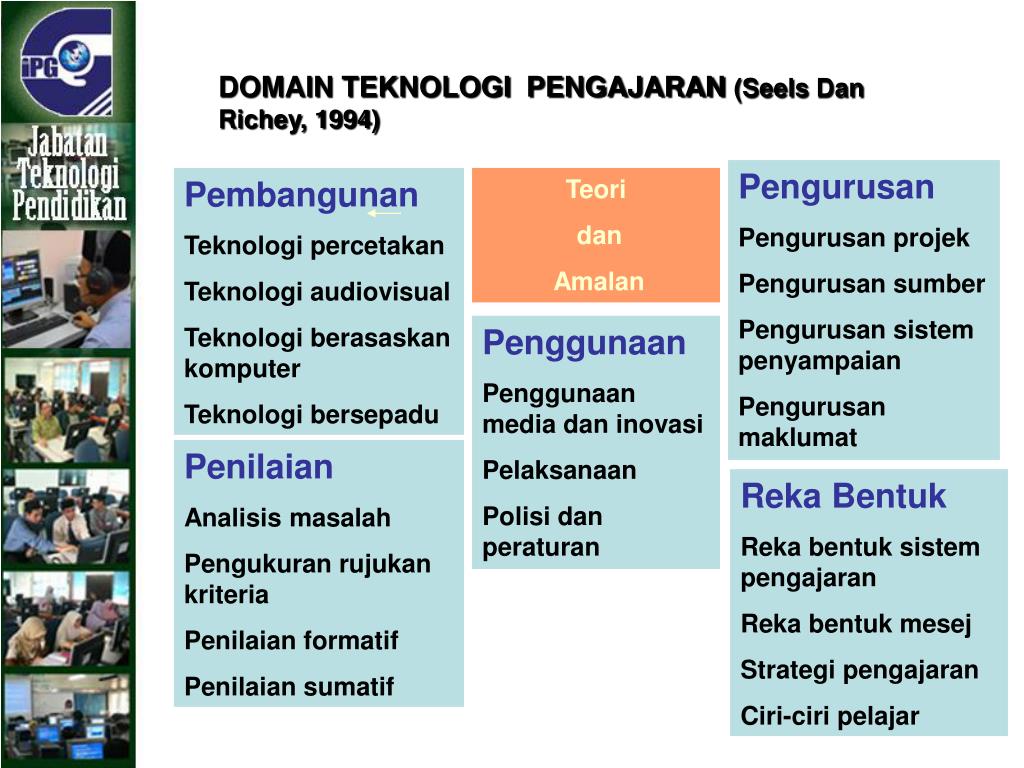 iPG

Jabatan Teknologi Pendidikan

DOMAIN TEKNOLOGI PENGAJARAN (Seels Dan Richey, 1994)

Pembangunan
Teknologi percetakan
Teknologi audiovisual
Teknologi berasaskan komputer
Teknologi bersepadu

Penilaian
Analisis masalah
Pengukuran rujukan kriteria
Penilaian formatif
Penilaian sumatif

Teori
dan
Amalan

Penggunaan
Penggunaan media dan inovasi
Pelaksanaan
Polisi dan peraturan

Pengurusan
Pengurusan projek
Pengurusan sumber
Pengurusan sistem penyampaian
Pengurusan maklumat

Reka Bentuk
Reka bentuk sistem pengajaran
Reka bentuk mesej
Strategi pengajaran
Ciri-ciri pelajar